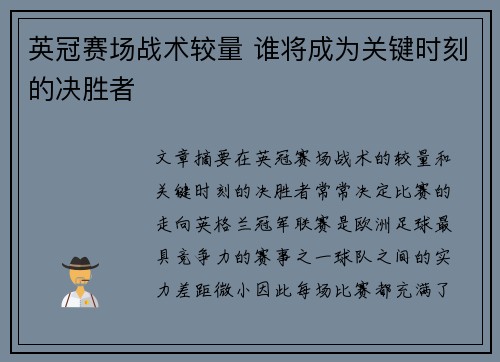 英冠赛场战术较量 谁将成为关键时刻的决胜者

文章摘要在英冠赛场战术的较量和关键时刻的决胜者常常决定比赛的走向英格兰冠军联赛是欧洲足球最具竞争力的赛事之一球队之间的实力差距微小因此每场比赛都充满了